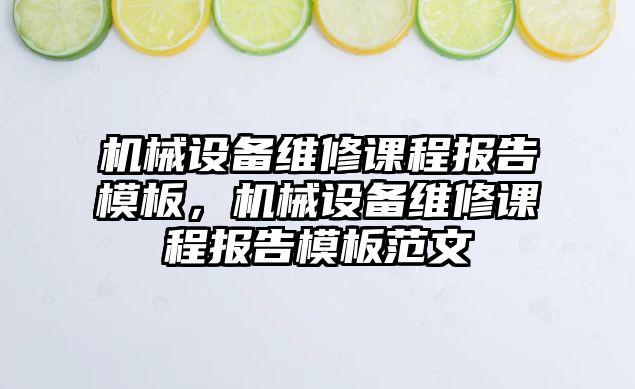 机械设备维修课程报告模板，机械设备维修课程报告模板范文